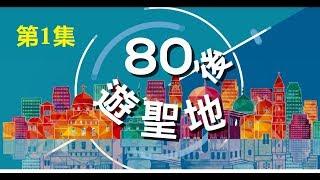 第1集

80後
遊聖地